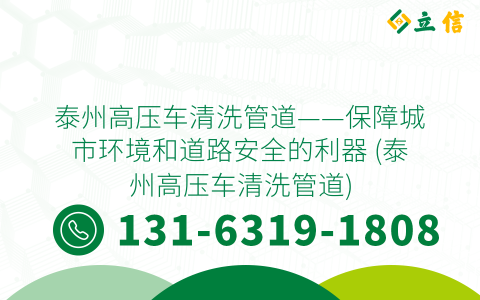 立信

泰州高压车清洗管道——保障城市环境和道路安全的利器 (泰州高压车清洗管道)

131-6319-1808